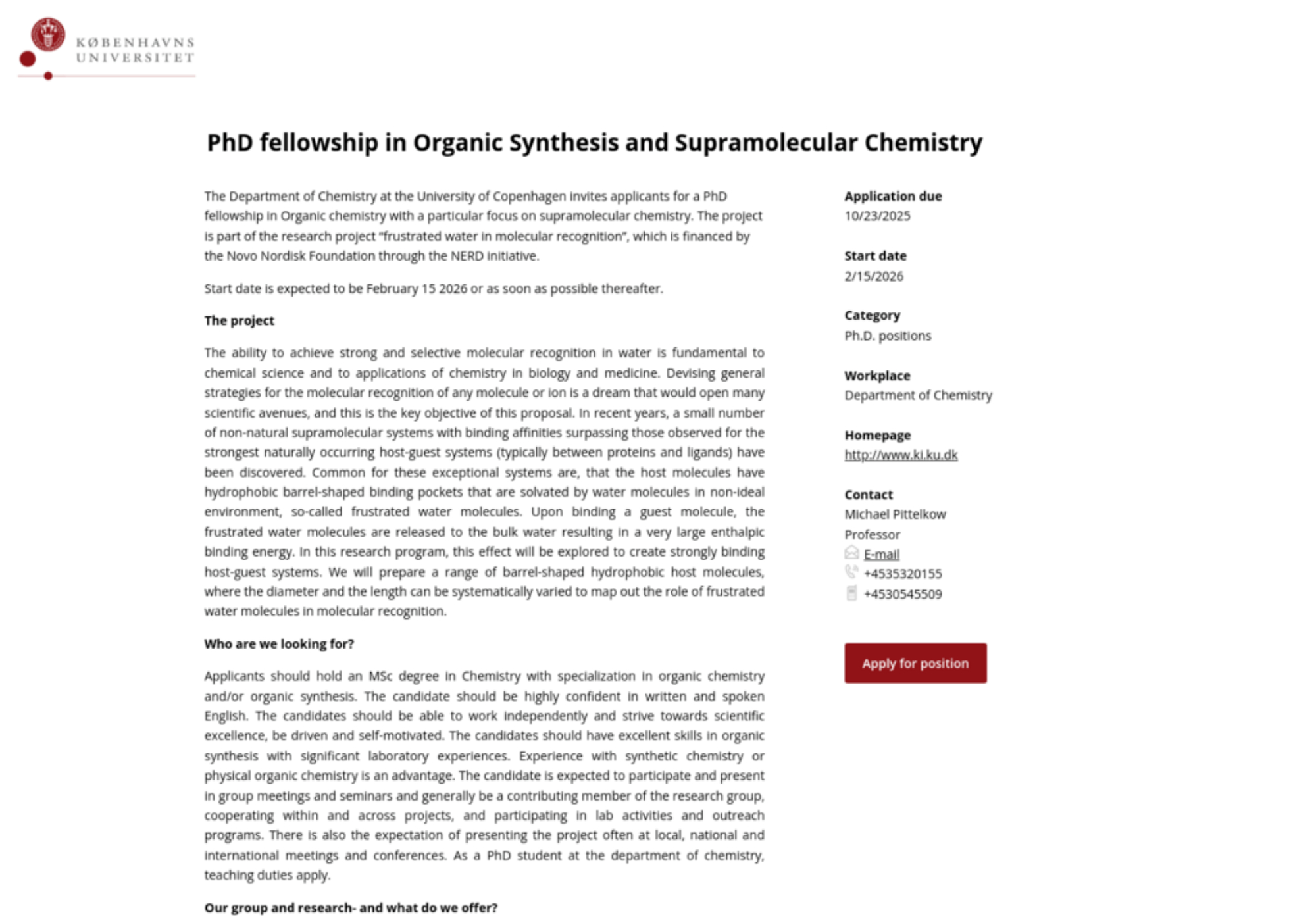 KØBENHAVNS UNIVERSITET

PhD fellowship in Organic Synthesis and Supramolecular Chemistry

The Department of Chemistry at the University of Copenhagen invites applicants for a PhD fellowship in Organic chemistry with a particular focus on supramolecular chemistry. The project is part of the research project "frustrated water in molecular recognition", which is financed by the Novo Nordisk Foundation through the NERD initiative.

Start date is expected to be February 15 2026 or as soon as possible thereafter.

The project

The ability to achieve strong and selective molecular recognition in water is fundamental to chemical science and to applications of chemistry in biology and medicine. Devising general strategies for the molecular recognition of any molecule or ion is a dream that would open many scientific avenues, and this is the key objective of this proposal. In recent years, a small number of non-natural supramolecular systems with binding affinities surpassing those observed for the strongest naturally occurring host-guest systems (typically between proteins and ligands) have been discovered. Common for these exceptional systems are, that the host molecules have hydrophobic barrel-shaped binding pockets that are solvated by water molecules in non-ideal environment, so-called frustrated water molecules. Upon binding a guest molecule, the frustrated water molecules are released to the bulk water resulting in a very large enthalpic binding energy. In this research program, this effect will be explored to create strongly binding host-guest systems. We will prepare a range of barrel-shaped hydrophobic host molecules, where the diameter and the length can be systematically varied to map out the role of frustrated water molecules in molecular recognition.

Who are we looking for?

Applicants should hold an MSc degree in Chemistry with specialization in organic chemistry and/or organic synthesis. The candidate should be highly confident in written and spoken English. The candidates should be able to work independently and strive towards scientific excellence, be driven and self-motivated. The candidates should have excellent skills in organic synthesis with significant laboratory experiences. Experience with synthetic chemistry or physical organic chemistry is an advantage. The candidate is expected to participate and present in group meetings and seminars and generally be a contributing member of the research group, cooperating within and across projects, and participating in lab activities and outreach programs. There is also the expectation of presenting the project often at local, national and international meetings and conferences. As a PhD student at the department of chemistry, teaching duties apply.

Our group and research- and what do we offer?

Application due
10/23/2025

Start date
2/15/2026

Category
Ph.D. positions

Workplace
Department of Chemistry

Homepage
http://www.ki.ku.dk

Contact
Michael Pittelkow
Professor
E-mail
+4535320155
+4530545509

Apply for position